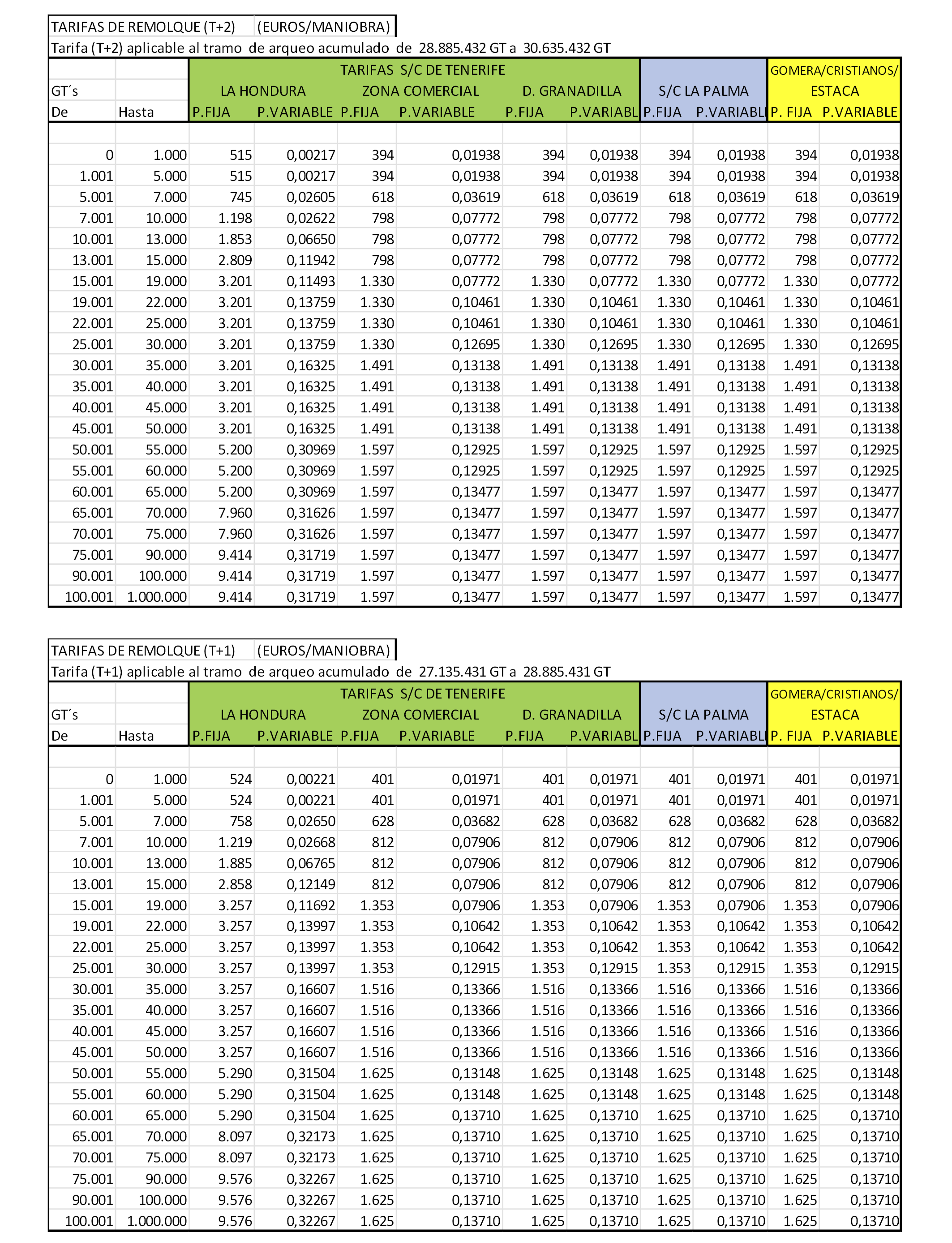 TARIFAS DE REMOLQUE (T+2) (EUROS/MANIOBRA)
Tarifa (T+2) aplicable al tramo de arqueo acumulado de 28.885.432 GT a 30.635.432 GT

| | | TARIFAS S/C DE TENERIFE | | | | | | | | GOMERA/CRISTIANOS/ | |
|---|---|---|---|---|---|---|---|---|---|---|---|
| GT´s | | LA HONDURA | | ZONA COMERCIAL | | D. GRANADILLA | | S/C LA PALMA | | ESTACA | |
| De | Hasta | P.FIJA | P.VARIABLE | P.FIJA | P.VARIABLE | P.FIJA | P.VARIABL | P.FIJA | P.VARIABL | P. FIJA | P.VARIABLE |
| 0 | 1.000 | 515 | 0,00217 | 394 | 0,01938 | 394 | 0,01938 | 394 | 0,01938 | 394 | 0,01938 |
| 1.001 | 5.000 | 515 | 0,00217 | 394 | 0,01938 | 394 | 0,01938 | 394 | 0,01938 | 394 | 0,01938 |
| 5.001 | 7.000 | 745 | 0,02605 | 618 | 0,03619 | 618 | 0,03619 | 618 | 0,03619 | 618 | 0,03619 |
| 7.001 | 10.000 | 1.198 | 0,02622 | 798 | 0,07772 | 798 | 0,07772 | 798 | 0,07772 | 798 | 0,07772 |
| 10.001 | 13.000 | 1.853 | 0,06650 | 798 | 0,07772 | 798 | 0,07772 | 798 | 0,07772 | 798 | 0,07772 |
| 13.001 | 15.000 | 2.809 | 0,11942 | 798 | 0,07772 | 798 | 0,07772 | 798 | 0,07772 | 798 | 0,07772 |
| 15.001 | 19.000 | 3.201 | 0,11493 | 1.330 | 0,07772 | 1.330 | 0,07772 | 1.330 | 0,07772 | 1.330 | 0,07772 |
| 19.001 | 22.000 | 3.201 | 0,13759 | 1.330 | 0,10461 | 1.330 | 0,10461 | 1.330 | 0,10461 | 1.330 | 0,10461 |
| 22.001 | 25.000 | 3.201 | 0,13759 | 1.330 | 0,10461 | 1.330 | 0,10461 | 1.330 | 0,10461 | 1.330 | 0,10461 |
| 25.001 | 30.000 | 3.201 | 0,13759 | 1.330 | 0,12695 | 1.330 | 0,12695 | 1.330 | 0,12695 | 1.330 | 0,12695 |
| 30.001 | 35.000 | 3.201 | 0,16325 | 1.491 | 0,13138 | 1.491 | 0,13138 | 1.491 | 0,13138 | 1.491 | 0,13138 |
| 35.001 | 40.000 | 3.201 | 0,16325 | 1.491 | 0,13138 | 1.491 | 0,13138 | 1.491 | 0,13138 | 1.491 | 0,13138 |
| 40.001 | 45.000 | 3.201 | 0,16325 | 1.491 | 0,13138 | 1.491 | 0,13138 | 1.491 | 0,13138 | 1.491 | 0,13138 |
| 45.001 | 50.000 | 3.201 | 0,16325 | 1.491 | 0,13138 | 1.491 | 0,13138 | 1.491 | 0,13138 | 1.491 | 0,13138 |
| 50.001 | 55.000 | 5.200 | 0,30969 | 1.597 | 0,12925 | 1.597 | 0,12925 | 1.597 | 0,12925 | 1.597 | 0,12925 |
| 55.001 | 60.000 | 5.200 | 0,30969 | 1.597 | 0,12925 | 1.597 | 0,12925 | 1.597 | 0,12925 | 1.597 | 0,12925 |
| 60.001 | 65.000 | 5.200 | 0,30969 | 1.597 | 0,13477 | 1.597 | 0,13477 | 1.597 | 0,13477 | 1.597 | 0,13477 |
| 65.001 | 70.000 | 7.960 | 0,31626 | 1.597 | 0,13477 | 1.597 | 0,13477 | 1.597 | 0,13477 | 1.597 | 0,13477 |
| 70.001 | 75.000 | 7.960 | 0,31626 | 1.597 | 0,13477 | 1.597 | 0,13477 | 1.597 | 0,13477 | 1.597 | 0,13477 |
| 75.001 | 90.000 | 9.414 | 0,31719 | 1.597 | 0,13477 | 1.597 | 0,13477 | 1.597 | 0,13477 | 1.597 | 0,13477 |
| 90.001 | 100.000 | 9.414 | 0,31719 | 1.597 | 0,13477 | 1.597 | 0,13477 | 1.597 | 0,13477 | 1.597 | 0,13477 |
| 100.001 | 1.000.000 | 9.414 | 0,31719 | 1.597 | 0,13477 | 1.597 | 0,13477 | 1.597 | 0,13477 | 1.597 | 0,13477 |

TARIFAS DE REMOLQUE (T+1) (EUROS/MANIOBRA)
Tarifa (T+1) aplicable al tramo de arqueo acumulado de 27.135.431 GT a 28.885.431 GT

| | | TARIFAS S/C DE TENERIFE | | | | | | | | GOMERA/CRISTIANOS/ | |
|---|---|---|---|---|---|---|---|---|---|---|---|
| GT´s | | LA HONDURA | | ZONA COMERCIAL | | D. GRANADILLA | | S/C LA PALMA | | ESTACA | |
| De | Hasta | P.FIJA | P.VARIABLE | P.FIJA | P.VARIABLE | P.FIJA | P.VARIABL | P.FIJA | P.VARIABL | P. FIJA | P.VARIABLE |
| 0 | 1.000 | 524 | 0,00221 | 401 | 0,01971 | 401 | 0,01971 | 401 | 0,01971 | 401 | 0,01971 |
| 1.001 | 5.000 | 524 | 0,00221 | 401 | 0,01971 | 401 | 0,01971 | 401 | 0,01971 | 401 | 0,01971 |
| 5.001 | 7.000 | 758 | 0,02650 | 628 | 0,03682 | 628 | 0,03682 | 628 | 0,03682 | 628 | 0,03682 |
| 7.001 | 10.000 | 1.219 | 0,02668 | 812 | 0,07906 | 812 | 0,07906 | 812 | 0,07906 | 812 | 0,07906 |
| 10.001 | 13.000 | 1.885 | 0,06765 | 812 | 0,07906 | 812 | 0,07906 | 812 | 0,07906 | 812 | 0,07906 |
| 13.001 | 15.000 | 2.858 | 0,12149 | 812 | 0,07906 | 812 | 0,07906 | 812 | 0,07906 | 812 | 0,07906 |
| 15.001 | 19.000 | 3.257 | 0,11692 | 1.353 | 0,07906 | 1.353 | 0,07906 | 1.353 | 0,07906 | 1.353 | 0,07906 |
| 19.001 | 22.000 | 3.257 | 0,13997 | 1.353 | 0,10642 | 1.353 | 0,10642 | 1.353 | 0,10642 | 1.353 | 0,10642 |
| 22.001 | 25.000 | 3.257 | 0,13997 | 1.353 | 0,10642 | 1.353 | 0,10642 | 1.353 | 0,10642 | 1.353 | 0,10642 |
| 25.001 | 30.000 | 3.257 | 0,13997 | 1.353 | 0,12915 | 1.353 | 0,12915 | 1.353 | 0,12915 | 1.353 | 0,12915 |
| 30.001 | 35.000 | 3.257 | 0,16607 | 1.516 | 0,13366 | 1.516 | 0,13366 | 1.516 | 0,13366 | 1.516 | 0,13366 |
| 35.001 | 40.000 | 3.257 | 0,16607 | 1.516 | 0,13366 | 1.516 | 0,13366 | 1.516 | 0,13366 | 1.516 | 0,13366 |
| 40.001 | 45.000 | 3.257 | 0,16607 | 1.516 | 0,13366 | 1.516 | 0,13366 | 1.516 | 0,13366 | 1.516 | 0,13366 |
| 45.001 | 50.000 | 3.257 | 0,16607 | 1.516 | 0,13366 | 1.516 | 0,13366 | 1.516 | 0,13366 | 1.516 | 0,13366 |
| 50.001 | 55.000 | 5.290 | 0,31504 | 1.625 | 0,13148 | 1.625 | 0,13148 | 1.625 | 0,13148 | 1.625 | 0,13148 |
| 55.001 | 60.000 | 5.290 | 0,31504 | 1.625 | 0,13148 | 1.625 | 0,13148 | 1.625 | 0,13148 | 1.625 | 0,13148 |
| 60.001 | 65.000 | 5.290 | 0,31504 | 1.625 | 0,13710 | 1.625 | 0,13710 | 1.625 | 0,13710 | 1.625 | 0,13710 |
| 65.001 | 70.000 | 8.097 | 0,32173 | 1.625 | 0,13710 | 1.625 | 0,13710 | 1.625 | 0,13710 | 1.625 | 0,13710 |
| 70.001 | 75.000 | 8.097 | 0,32173 | 1.625 | 0,13710 | 1.625 | 0,13710 | 1.625 | 0,13710 | 1.625 | 0,13710 |
| 75.001 | 90.000 | 9.576 | 0,32267 | 1.625 | 0,13710 | 1.625 | 0,13710 | 1.625 | 0,13710 | 1.625 | 0,13710 |
| 90.001 | 100.000 | 9.576 | 0,32267 | 1.625 | 0,13710 | 1.625 | 0,13710 | 1.625 | 0,13710 | 1.625 | 0,13710 |
| 100.001 | 1.000.000 | 9.576 | 0,32267 | 1.625 | 0,13710 | 1.625 | 0,13710 | 1.625 | 0,13710 | 1.625 | 0,13710 |